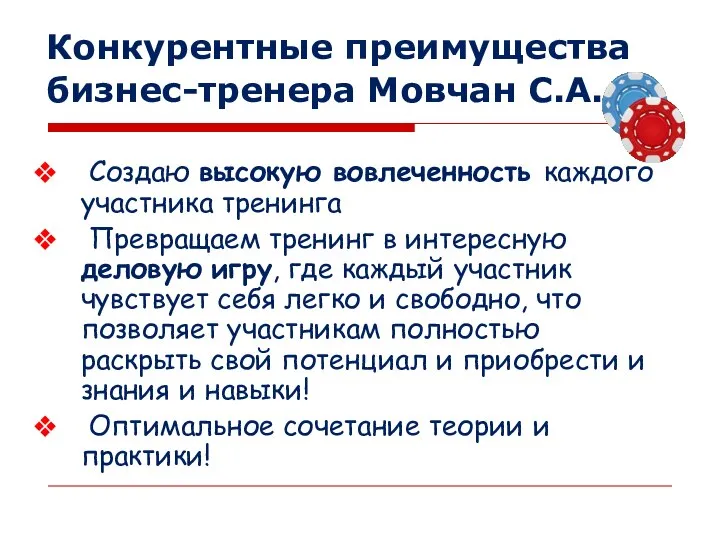 Конкурентные преимущества бизнес-тренера Мовчан С.А.

❖ Создаю высокую вовлеченность каждого участника тренинга

❖ Превращаем тренинг в интересную деловую игру, где каждый участник чувствует себя легко и свободно, что позволяет участникам полностью раскрыть свой потенциал и приобрести и знания и навыки!

❖ Оптимальное сочетание теории и практики!